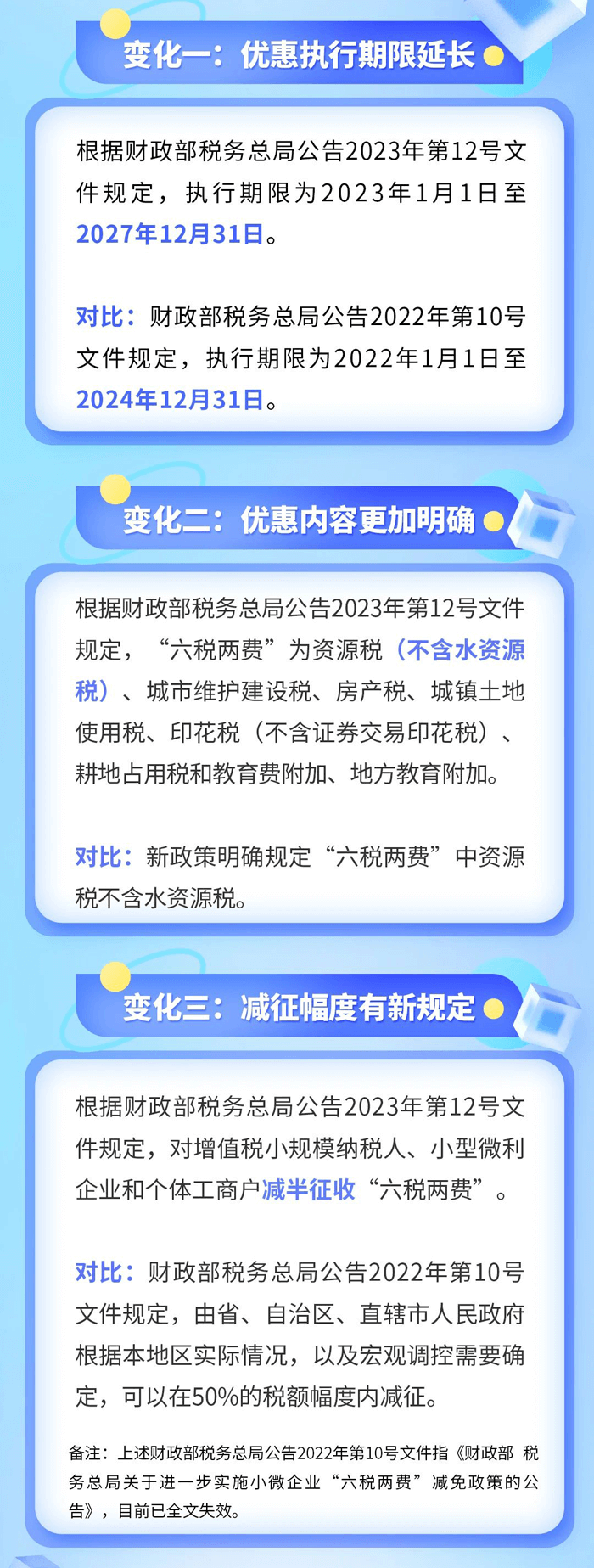 变化一：优惠执行期限延长

根据财政部税务总局公告2023年第12号文件规定，执行期限为2023年1月1日至2027年12月31日。

对比：财政部税务总局公告2022年第10号文件规定，执行期限为2022年1月1日至2024年12月31日。

变化二：优惠内容更加明确

根据财政部税务总局公告2023年第12号文件规定，“六税两费”为资源税（不含水资源税）、城市维护建设税、房产税、城镇土地使用税、印花税（不含证券交易印花税）、耕地占用税和教育费附加、地方教育附加。

对比：新政策明确规定“六税两费”中资源税不含水资源税。

变化三：减征幅度有新规定

根据财政部税务总局公告2023年第12号文件规定，对增值税小规模纳税人、小型微利企业和个体工商户减半征收“六税两费”。

对比：财政部税务总局公告2022年第10号文件规定，由省、自治区、直辖市人民政府根据本地区实际情况，以及宏观调控需要确定，可以在50%的税额幅度内减征。

备注：上述财政部税务总局公告2022年第10号文件指《财政部 税务总局关于进一步实施小微企业“六税两费”减免政策的公告》，目前已全文失效。